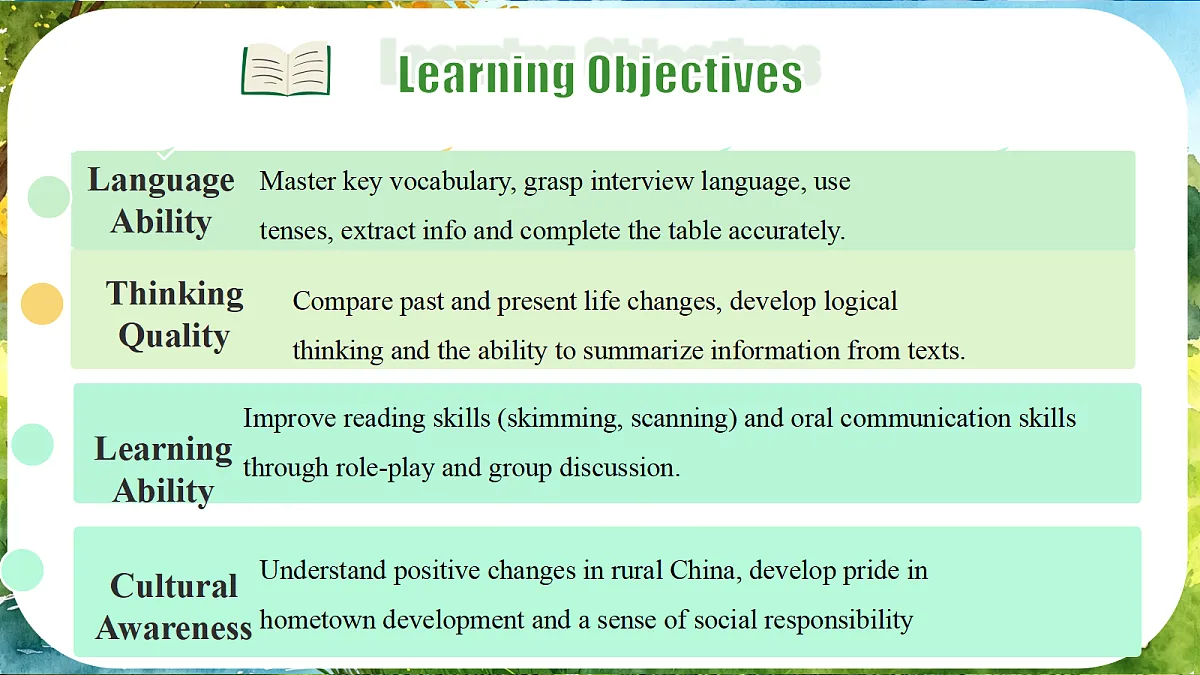 Learning Objectives

Language Ability
Master key vocabulary, grasp interview language, use tenses, extract info and complete the table accurately.

Thinking Quality
Compare past and present life changes, develop logical thinking and the ability to summarize information from texts.

Learning Ability
Improve reading skills (skimming, scanning) and oral communication skills through role-play and group discussion.

Cultural Awareness
Understand positive changes in rural China, develop pride in hometown development and a sense of social responsibility